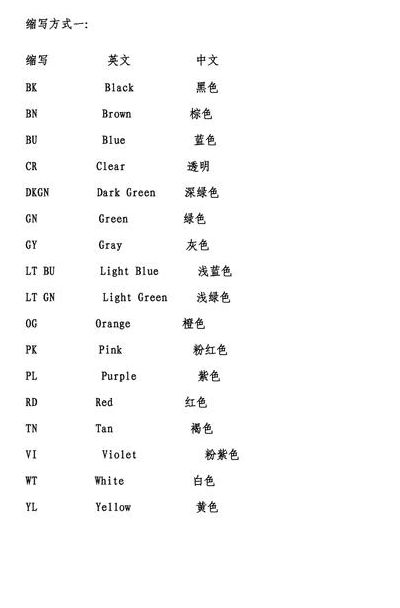 缩写方式一:

| 缩写 | 英文 | 中文 |
|---|---|---|
| BK | Black | 黑色 |
| BN | Brown | 棕色 |
| BU | Blue | 蓝色 |
| CR | Clear | 透明 |
| DKGN | Dark Green | 深绿色 |
| GN | Green | 绿色 |
| GY | Gray | 灰色 |
| LT BU | Light Blue | 浅蓝色 |
| LT GN | Light Green | 浅绿色 |
| OG | Orange | 橙色 |
| PK | Pink | 粉红色 |
| PL | Purple | 紫色 |
| RD | Red | 红色 |
| TN | Tan | 褐色 |
| VI | Violet | 粉紫色 |
| WT | White | 白色 |
| YL | Yellow | 黄色 |